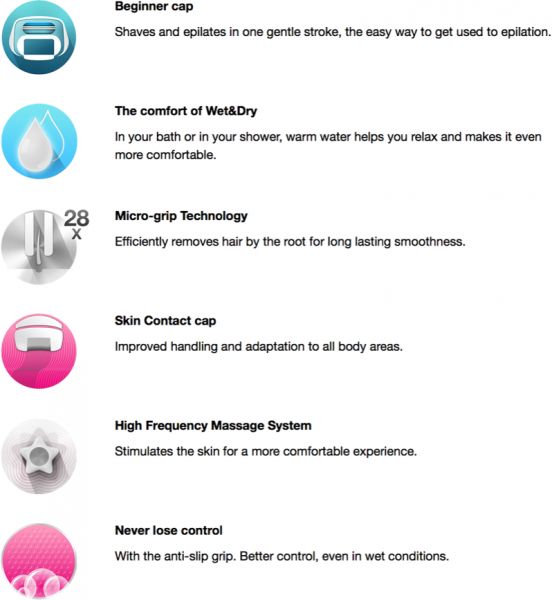 Beginner cap

Shaves and epilates in one gentle stroke, the easy way to get used to epilation.

The comfort of Wet&Dry

In your bath or in your shower, warm water helps you relax and makes it even more comfortable.

28 x

Micro-grip Technology

Efficiently removes hair by the root for long lasting smoothness.

Skin Contact cap

Improved handling and adaptation to all body areas.

High Frequency Massage System

Stimulates the skin for a more comfortable experience.

Never lose control

With the anti-slip grip. Better control, even in wet conditions.